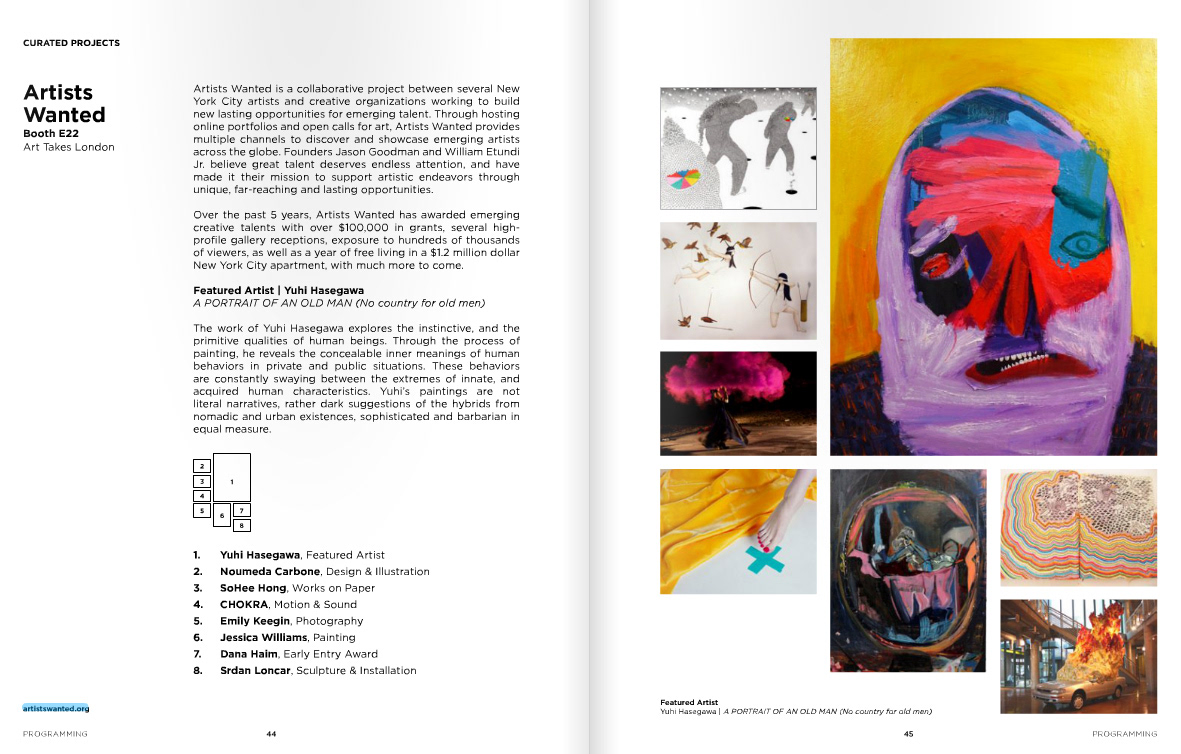 CURATED PROJECTS

Artists Wanted
Booth E22
Art Takes London

Artists Wanted is a collaborative project between several New York City artists and creative organizations working to build new lasting opportunities for emerging talent. Through hosting online portfolios and open calls for art, Artists Wanted provides multiple channels to discover and showcase emerging artists across the globe. Founders Jason Goodman and William Etundi Jr. believe great talent deserves endless attention, and have made it their mission to support artistic endeavors through unique, far-reaching and lasting opportunities.

Over the past 5 years, Artists Wanted has awarded emerging creative talents with over $100,000 in grants, several high-profile gallery receptions, exposure to hundreds of thousands of viewers, as well as a year of free living in a $1.2 million dollar New York City apartment, with much more to come.

Featured Artist | Yuhi Hasegawa
A PORTRAIT OF AN OLD MAN (No country for old men)

The work of Yuhi Hasegawa explores the instinctive, and the primitive qualities of human beings. Through the process of painting, he reveals the concealable inner meanings of human behaviors in private and public situations. These behaviors are constantly swaying between the extremes of innate, and acquired human characteristics. Yuhi's paintings are not literal narratives, rather dark suggestions of the hybrids from nomadic and urban existences, sophisticated and barbarian in equal measure.

2
3
4
5
1
6
7
8

1. Yuhi Hasegawa, Featured Artist
2. Noumeda Carbone, Design & Illustration
3. SoHee Hong, Works on Paper
4. CHOKRA, Motion & Sound
5. Emily Keegin, Photography
6. Jessica Williams, Painting
7. Dana Haim, Early Entry Award
8. Srdan Loncar, Sculpture & Installation

artistswanted.org

PROGRAMMING 44

Featured Artist
Yuhi Hasegawa | A PORTRAIT OF AN OLD MAN (No country for old men)

45 PROGRAMMING